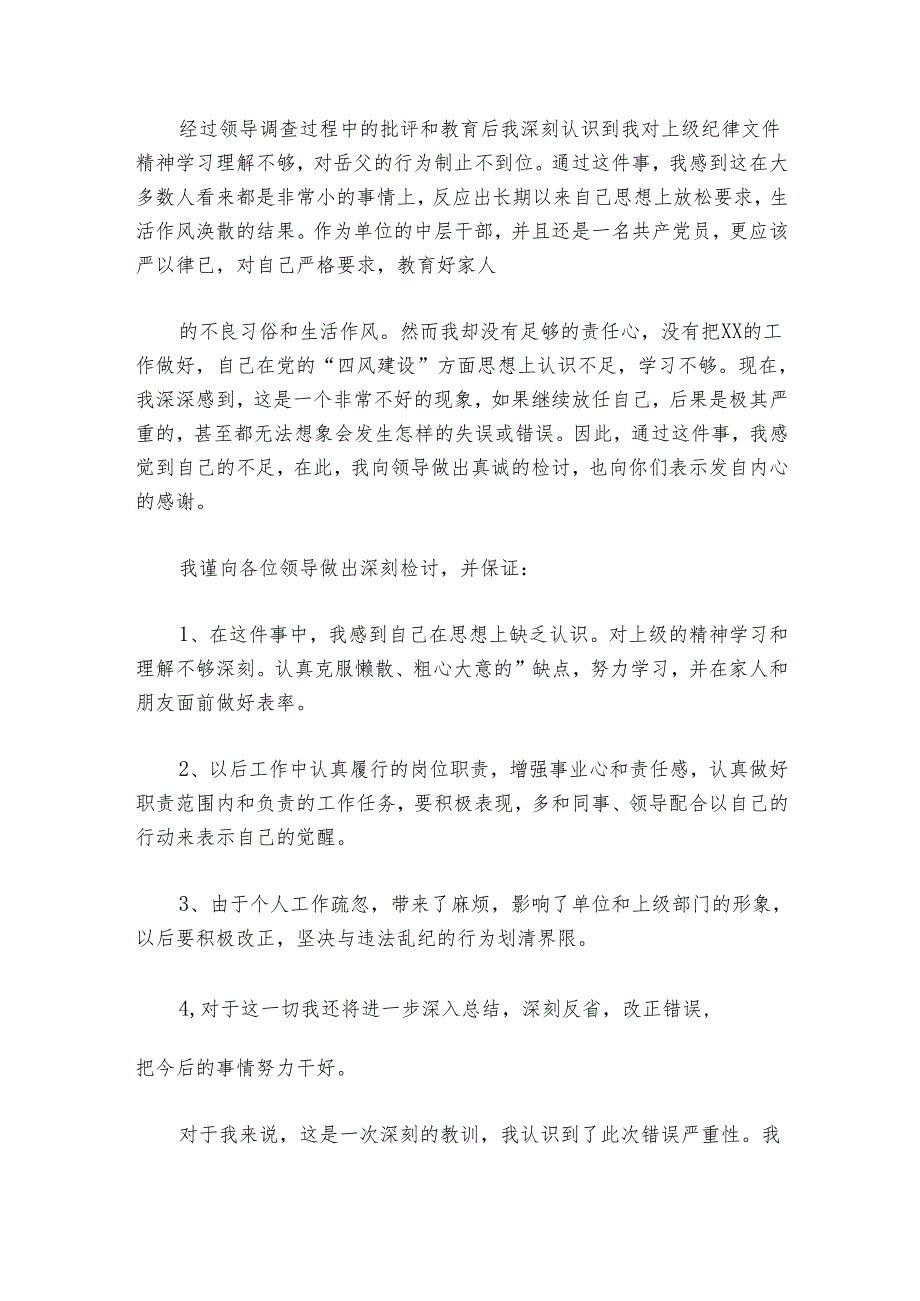 经过领导调查过程中的批评和教育后我深刻认识到我对上级纪律文件精神学习理解不够，对岳父的行为制止不到位。通过这件事，我感到这在大多数人看来都是非常小的事情上，反应出长期以来自己思想上放松要求，生活作风涣散的结果。作为单位的中层干部，并且还是一名共产党员，更应该严以律已，对自己严格要求，教育好家人

的不良习俗和生活作风。然而我却没有足够的责任心，没有把XX的工作做好，自己在党的“四风建设”方面思想上认识不足，学习不够。现在，我深深感到，这是一个非常不好的现象，如果继续放任自己，后果是极其严重的，甚至都无法想象会发生怎样的失误或错误。因此，通过这件事，我感觉到自己的不足，在此，我向领导做出真诚的检讨，也向你们表示发自内心的感谢。

我谨向各位领导做出深刻检讨，并保证：

1、在这件事中，我感到自己在思想上缺乏认识。对上级的精神学习和理解不够深刻。认真克服懒散、粗心大意的”缺点，努力学习，并在家人和朋友面前做好表率。

2、以后工作中认真履行的岗位职责，增强事业心和责任感，认真做好职责范围内和负责的工作任务，要积极表现，多和同事、领导配合以自己的行动来表示自己的觉醒。

3、由于个人工作疏忽，带来了麻烦，影响了单位和上级部门的形象，以后要积极改正，坚决与违法乱纪的行为划清界限。

4,对于这一切我还将进一步深入总结，深刻反省，改正错误，

把今后的事情努力干好。

对于我来说，这是一次深刻的教训，我认识到了此次错误严重性。我